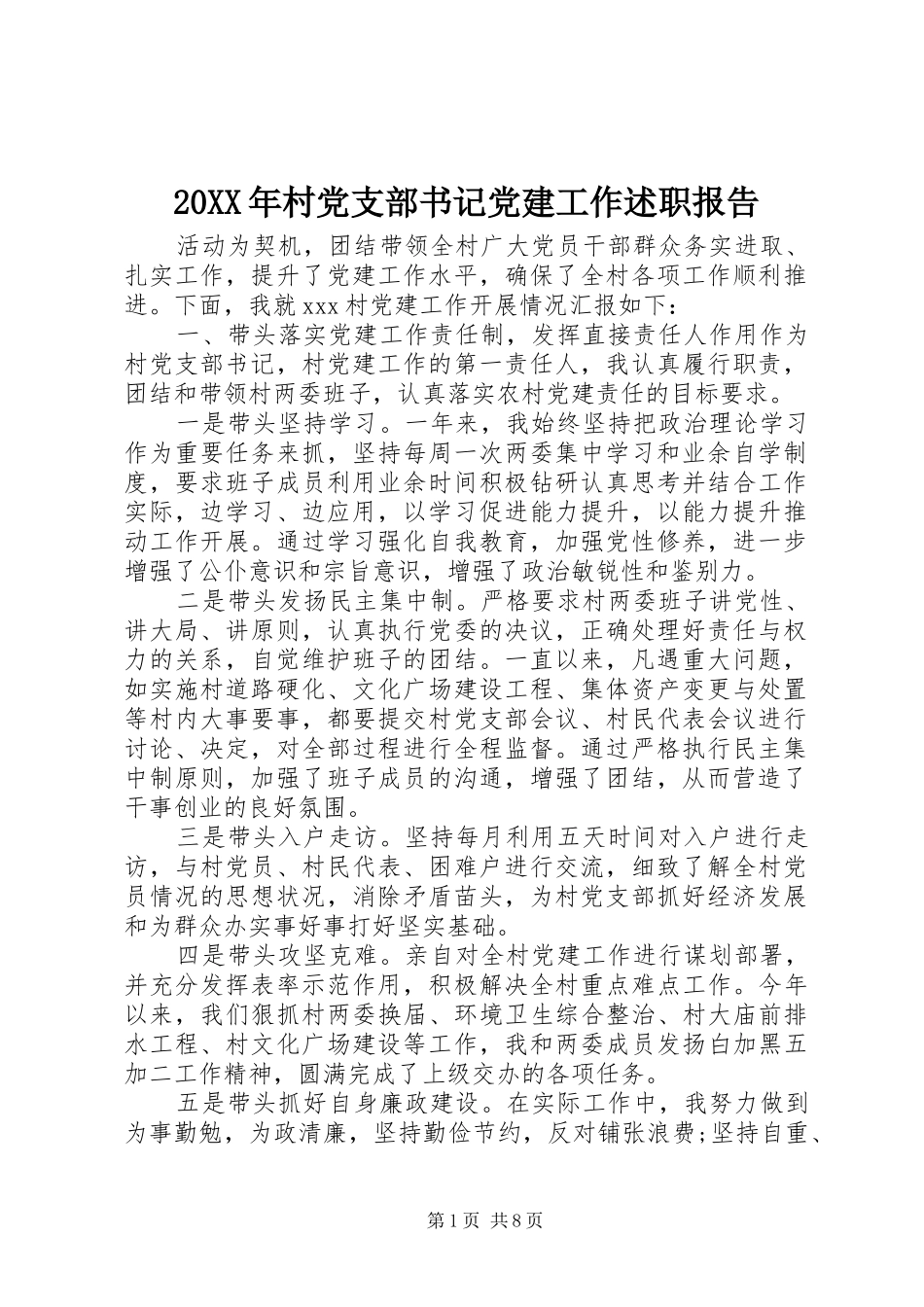 20XX年村党支部书记党建工作述职报告

活动为契机，团结带领全村广大党员干部群众务实进取、扎实工作，提升了党建工作水平，确保了全村各项工作顺利推进。下面，我就xxx村党建工作开展情况汇报如下：

一、带头落实党建工作责任制，发挥直接责任人作用作为村党支部书记，村党建工作的第一责任人，我认真履行职责，团结和带领村两委班子，认真落实农村党建责任的目标要求。

一是带头坚持学习。一年来，我始终坚持把政治理论学习作为重要任务来抓，坚持每周一次两委集中学习和业余自学制度，要求班子成员利用业余时间积极钻研认真思考并结合工作实际，边学习、边应用，以学习促进能力提升，以能力提升推动工作开展。通过学习强化自我教育，加强党性修养，进一步增强了公仆意识和宗旨意识，增强了政治敏锐性和鉴别力。

二是带头发扬民主集中制。严格要求村两委班子讲党性、讲大局、讲原则，认真执行党委的决议，正确处理好责任与权力的关系，自觉维护班子的团结。一直以来，凡遇重大问题，如实施村道路硬化、文化广场建设工程、集体资产变更与处置等村内大事要事，都要提交村党支部会议、村民代表会议进行讨论、决定，对全部过程进行全程监督。通过严格执行民主集中制原则，加强了班子成员的沟通，增强了团结，从而营造了干事创业的良好氛围。

三是带头入户走访。坚持每月利用五天时间对入户进行走访，与村党员、村民代表、困难户进行交流，细致了解全村党员情况的思想状况，消除矛盾苗头，为村党支部抓好经济发展和为群众办实事好事打好坚实基础。

四是带头攻坚克难。亲自对全村党建工作进行谋划部署，并充分发挥表率示范作用，积极解决全村重点难点工作。今年以来，我们狠抓村两委换届、环境卫生综合整治、村大庙前排水工程、村文化广场建设等工作，我和两委成员发扬白加黑五加二工作精神，圆满完成了上级交办的各项任务。

五是带头抓好自身廉政建设。在实际工作中，我努力做到为事勤勉，为政清廉，坚持勤俭节约，反对铺张浪费;坚持自重、

第1页 共8页